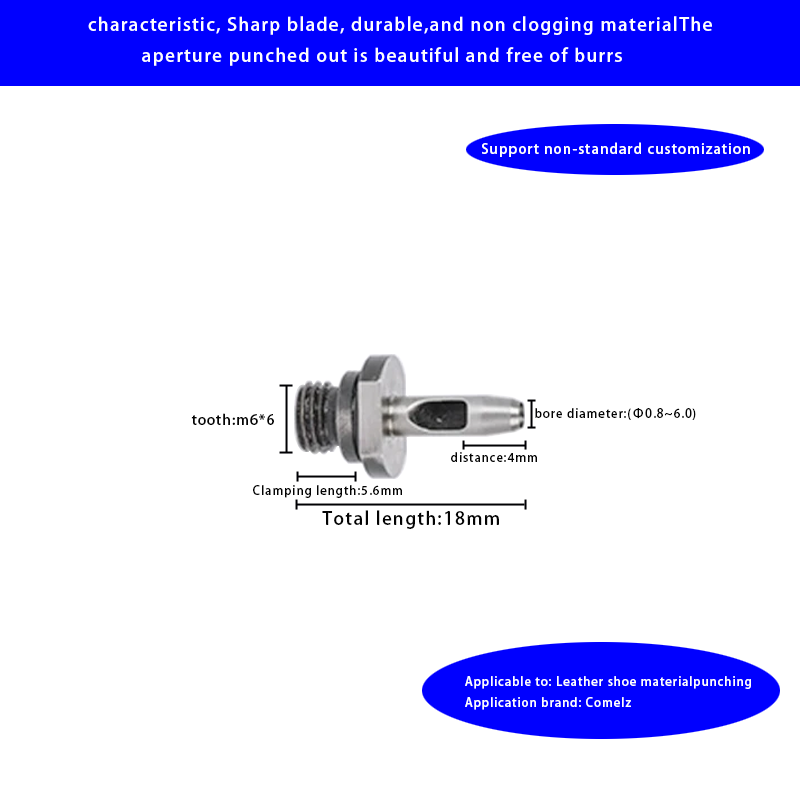 characteristic, Sharp blade, durable,and non clogging materialThe aperture punched out is beautiful and free of burrs

Support non-standard customization

tooth:m6*6

bore diameter:(Φ0.8~6.0)

distance:4mm

Clamping length:5.6mm

Total length:18mm

Applicable to: Leather shoe materialpunching
Application brand: Comelz